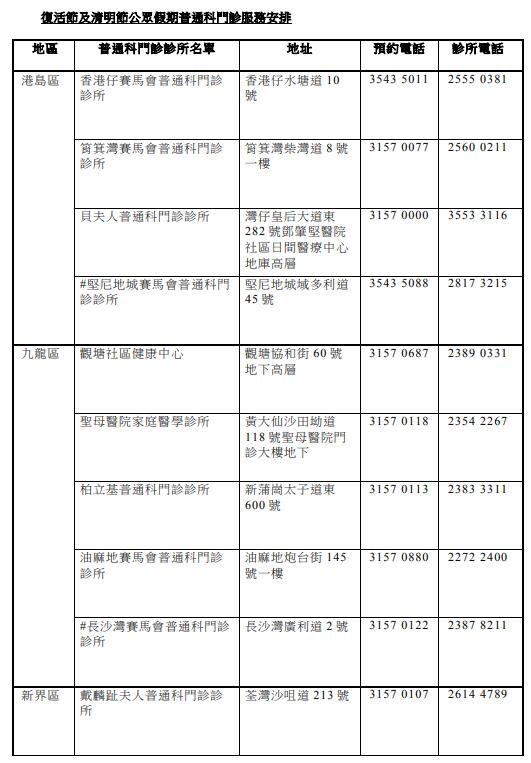 復活節及清明節公眾假期普通科門診服務安排

| 地區 | 普通科門診診所名單 | 地址 | 預約電話 | 診所電話 |
|---|---|---|---|---|
| 港島區 | 香港仔賽馬會普通科門診診所 | 香港仔水塘道 10 號 | 3543 5011 | 2555 0381 |
| | 筲箕灣賽馬會普通科門診診所 | 筲箕灣柴灣道 8 號一樓 | 3157 0077 | 2560 0211 |
| | 貝夫人普通科門診診所 | 灣仔皇后大道東 282 號鄧肇堅醫院社區日間醫療中心地庫高層 | 3157 0000 | 3553 3116 |
| | #堅尼地城賽馬會普通科門診診所 | 堅尼地城域多利道 45 號 | 3543 5088 | 2817 3215 |
| 九龍區 | 觀塘社區健康中心 | 觀塘協和街 60 號地下高層 | 3157 0687 | 2389 0331 |
| | 聖母醫院家庭醫學診所 | 黃大仙沙田坳道 118 號聖母醫院門診大樓地下 | 3157 0118 | 2354 2267 |
| | 柏立基普通科門診診所 | 新蒲崗太子道東 600 號 | 3157 0113 | 2383 3311 |
| | 油麻地賽馬會普通科門診診所 | 油麻地炮台街 145 號一樓 | 3157 0880 | 2272 2400 |
| | #長沙灣賽馬會普通科門診診所 | 長沙灣廣利道 2 號 | 3157 0122 | 2387 8211 |
| 新界區 | 戴麟趾夫人普通科門診診所 | 荃灣沙咀道 213 號 | 3157 0107 | 2614 4789 |